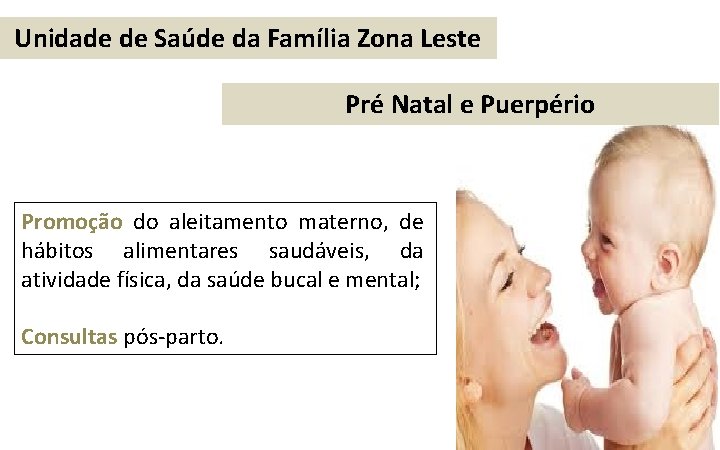 Unidade de Saúde da Família Zona Leste

Pré Natal e Puerpério

Promoção do aleitamento materno, de hábitos alimentares saudáveis, da atividade física, da saúde bucal e mental;

Consultas pós-parto.